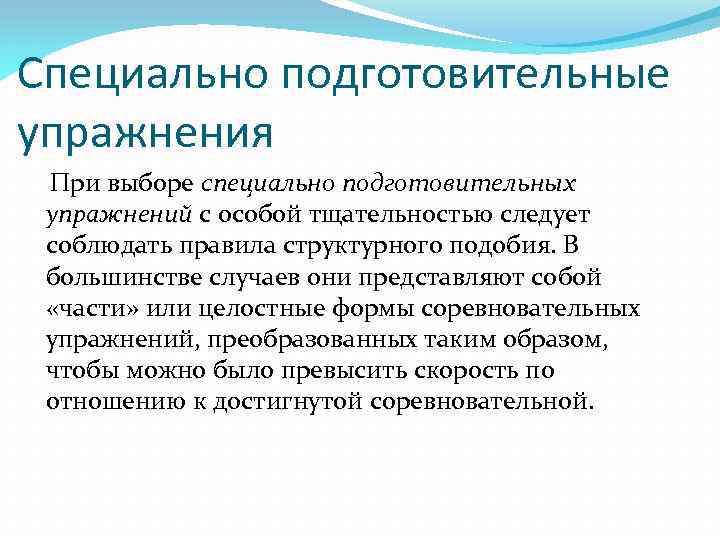 Специально подготовительные упражнения

При выборе специально подготовительных упражнений с особой тщательностью следует соблюдать правила структурного подобия. В большинстве случаев они представляют собой «части» или целостные формы соревновательных упражнений, преобразованных таким образом, чтобы можно было превысить скорость по отношению к достигнутой соревновательной.